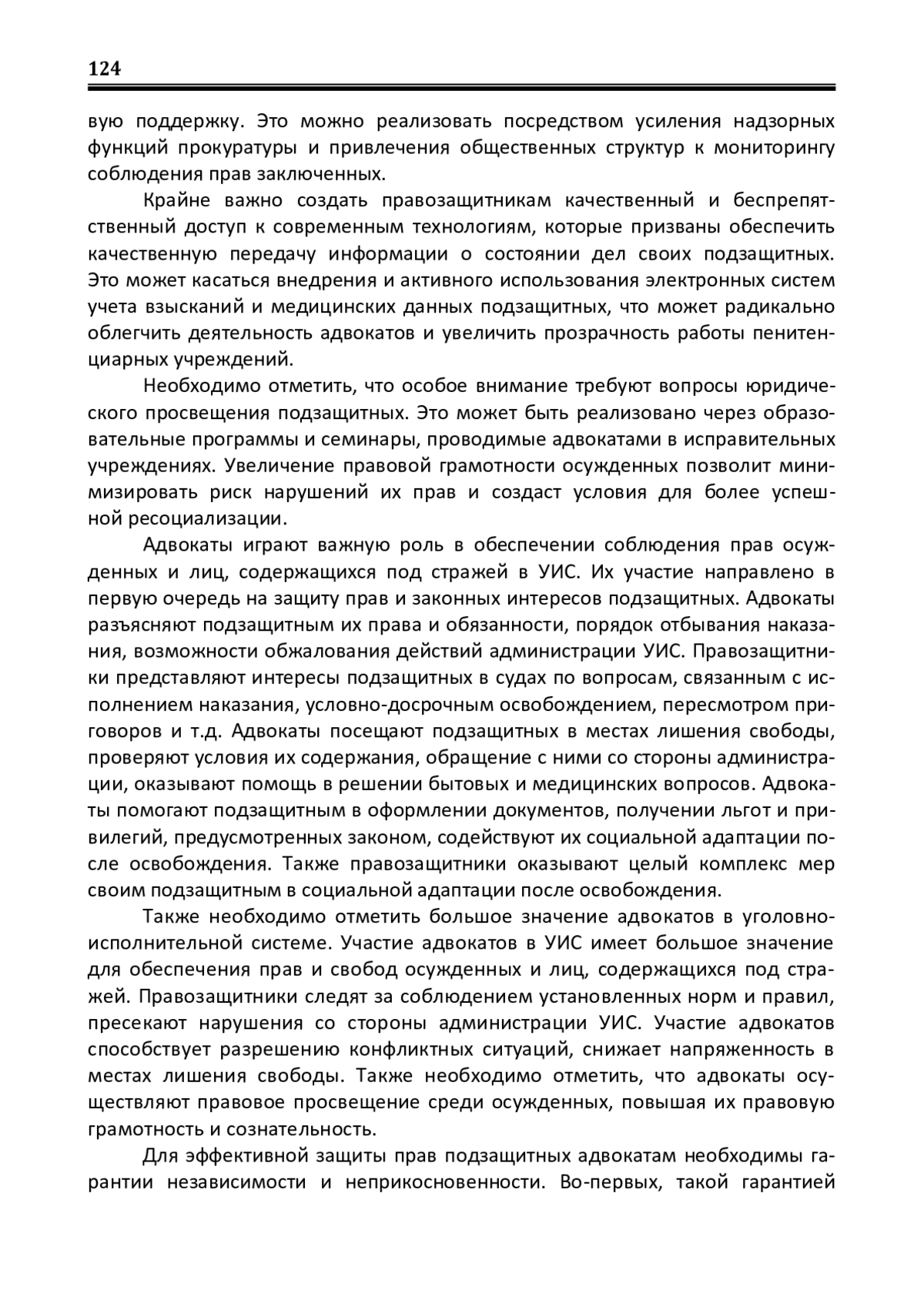 124

вую поддержку. Это можно реализовать посредством усиления надзорных функций прокуратуры и привлечения общественных структур к мониторингу соблюдения прав заключенных.

Крайне важно создать правозащитникам качественный и беспрепятственный доступ к современным технологиям, которые призваны обеспечить качественную передачу информации о состоянии дел своих подзащитных. Это может касаться внедрения и активного использования электронных систем учета взысканий и медицинских данных подзащитных, что может радикально облегчить деятельность адвокатов и увеличить прозрачность работы пенитенциарных учреждений.

Необходимо отметить, что особое внимание требуют вопросы юридического просвещения подзащитных. Это может быть реализовано через образовательные программы и семинары, проводимые адвокатами в исправительных учреждениях. Увеличение правовой грамотности осужденных позволит минимизировать риск нарушений их прав и создаст условия для более успешной ресоциализации.

Адвокаты играют важную роль в обеспечении соблюдения прав осужденных и лиц, содержащихся под стражей в УИС. Их участие направлено в первую очередь на защиту прав и законных интересов подзащитных. Адвокаты разъясняют подзащитным их права и обязанности, порядок отбывания наказания, возможности обжалования действий администрации УИС. Правозащитники представляют интересы подзащитных в судах по вопросам, связанным с исполнением наказания, условно-досрочным освобождением, пересмотром приговоров и т.д. Адвокаты посещают подзащитных в местах лишения свободы, проверяют условия их содержания, обращение с ними со стороны администрации, оказывают помощь в решении бытовых и медицинских вопросов. Адвокаты помогают подзащитным в оформлении документов, получении льгот и привилегий, предусмотренных законом, содействуют их социальной адаптации после освобождения. Также правозащитники оказывают целый комплекс мер своим подзащитным в социальной адаптации после освобождения.

Также необходимо отметить большое значение адвокатов в уголовно-исполнительной системе. Участие адвокатов в УИС имеет большое значение для обеспечения прав и свобод осужденных и лиц, содержащихся под стражей. Правозащитники следят за соблюдением установленных норм и правил, пресекают нарушения со стороны администрации УИС. Участие адвокатов способствует разрешению конфликтных ситуаций, снижает напряженность в местах лишения свободы. Также необходимо отметить, что адвокаты осуществляют правовое просвещение среди осужденных, повышая их правовую грамотность и сознательность.

Для эффективной защиты прав подзащитных адвокатам необходимы гарантии независимости и неприкосновенности. Во-первых, такой гарантией